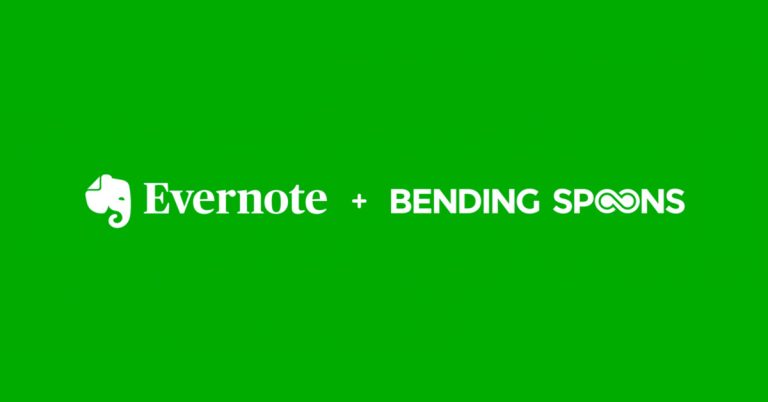 Evernote + BENDING SPOONS